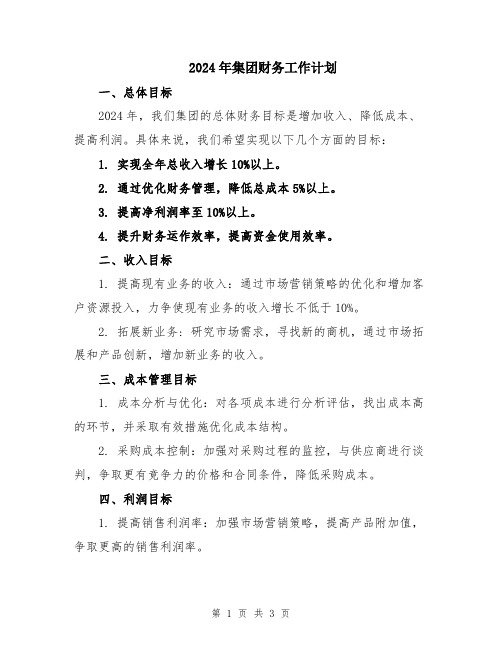 2024年集团财务工作计划

一、总体目标

2024年，我们集团的总体财务目标是增加收入、降低成本、提高利润。具体来说，我们希望实现以下几个方面的目标：

1. 实现全年总收入增长10%以上。

2. 通过优化财务管理，降低总成本5%以上。

3. 提高净利润率至10%以上。

4. 提升财务运作效率，提高资金使用效率。

二、收入目标

1. 提高现有业务的收入：通过市场营销策略的优化和增加客户资源投入，力争使现有业务的收入增长不低于10%。

2. 拓展新业务：研究市场需求，寻找新的商机，通过市场拓展和产品创新，增加新业务的收入。

三、成本管理目标

1. 成本分析与优化：对各项成本进行分析评估，找出成本高的环节，并采取有效措施优化成本结构。

2. 采购成本控制：加强对采购过程的监控，与供应商进行谈判，争取更有竞争力的价格和合同条件，降低采购成本。

四、利润目标

1. 提高销售利润率：加强市场营销策略，提高产品附加值，争取更高的销售利润率。

第 1 页 共 3 页